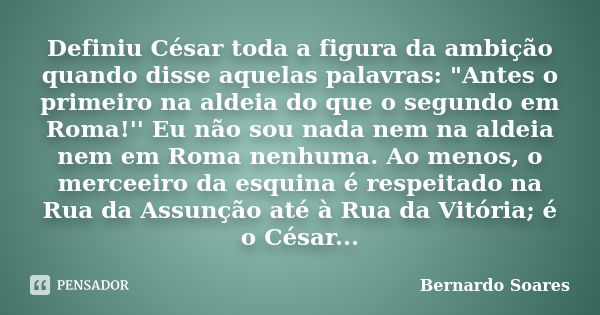 Definiu César toda a figura da ambição quando disse aquelas palavras: "Antes o primeiro na aldeia do que o segundo em Roma!'' Eu não sou nada nem na aldeia nem em Roma nenhuma. Ao menos, o merceeiro da esquina é respeitado na Rua da Assunção até à Rua da Vitória; é o César...

PENSADOR

Bernardo Soares